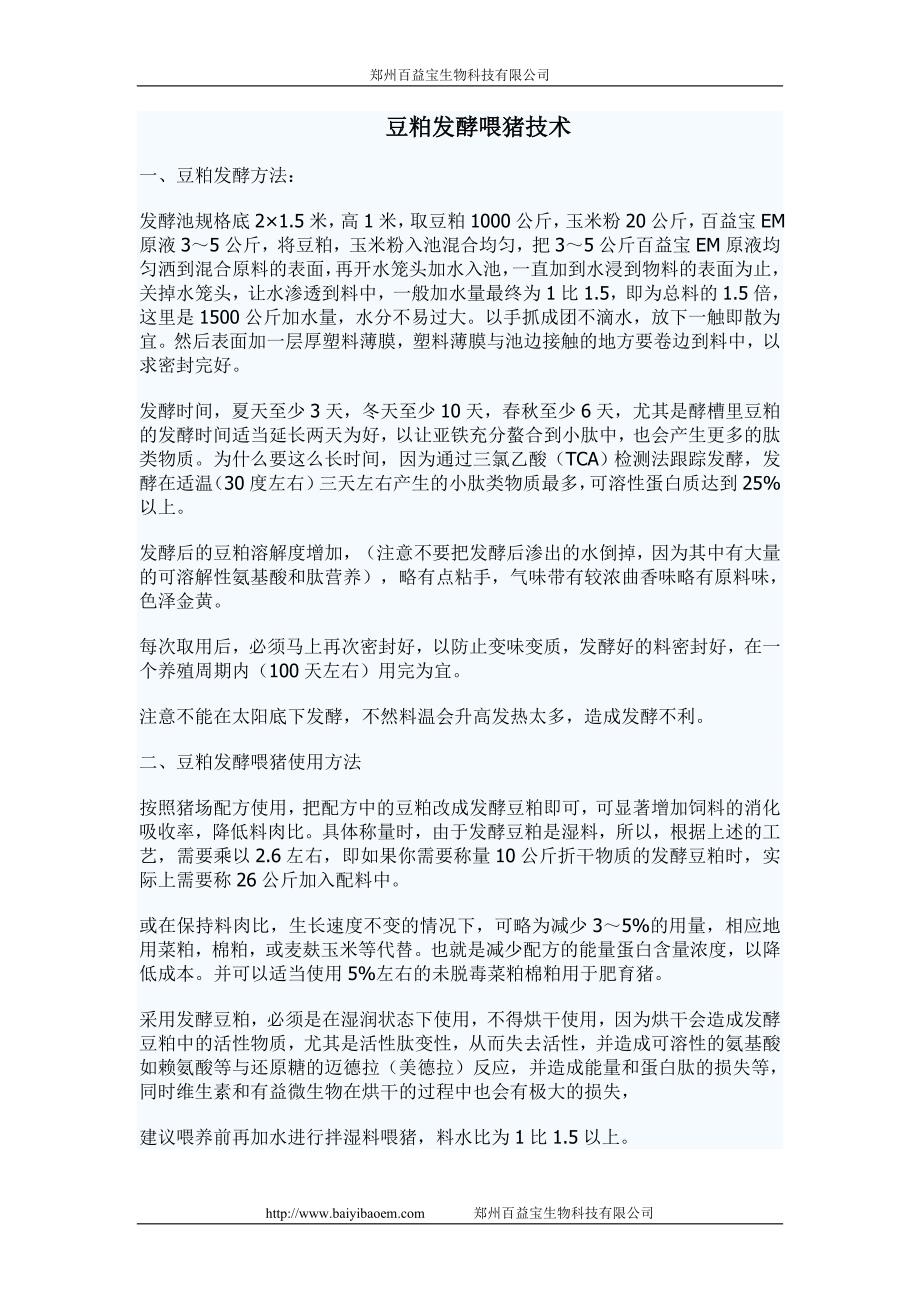 郑州百益宝生物科技有限公司

豆粕发酵喂猪技术

一、豆粕发酵方法：

发酵池规格底 2×1.5 米，高 1 米，取豆粕 1000 公斤，玉米粉 20 公斤，百益宝 EM 原液 3～5 公斤，将豆粕，玉米粉入池混合均匀，把 3～5 公斤百益宝 EM 原液均匀洒到混合原料的表面，再开水笼头加水入池，一直加到水浸到物料的表面为止，关掉水笼头，让水渗透到料中，一般加水量最终为 1 比 1.5，即为总料的 1.5 倍，这里是 1500 公斤加水量，水分不易过大。以手抓成团不滴水，放下一触即散为宜。然后表面加一层厚塑料薄膜，塑料薄膜与池边接触的地方要卷边到料中，以求密封完好。

发酵时间，夏天至少 3 天，冬天至少 10 天，春秋至少 6 天，尤其是酵槽里豆粕的发酵时间适当延长两天为好，以让亚铁充分螯合到小肽中，也会产生更多的肽类物质。为什么要这么长时间，因为通过三氯乙酸（TCA）检测法跟踪发酵，发酵在适温（30 度左右）三天左右产生的小肽类物质最多，可溶性蛋白质达到 25%以上。

发酵后的豆粕溶解度增加，（注意不要把发酵后渗出的水倒掉，因为其中有大量的可溶解性氨基酸和肽营养），略有点粘手，气味带有较浓曲香味略有原料味，色泽金黄。

每次取用后，必须马上再次密封好，以防止变味变质，发酵好的料密封好，在一个养殖周期内（100 天左右）用完为宜。

注意不能在太阳底下发酵，不然料温会升高发热太多，造成发酵不利。

二、豆粕发酵喂猪使用方法

按照猪场配方使用，把配方中的豆粕改成发酵豆粕即可，可显著增加饲料的消化吸收率，降低料肉比。具体称量时，由于发酵豆粕是湿料，所以，根据上述的工艺，需要乘以 2.6 左右，即如果你需要称量 10 公斤折干物质的发酵豆粕时，实际上需要称 26 公斤加入配料中。

或在保持料肉比，生长速度不变的情况下，可略为减少 3～5%的用量，相应地用菜粕，棉粕，或麦麸玉米等代替。也就是减少配方的能量蛋白含量浓度，以降低成本。并可以适当使用 5%左右的未脱毒菜粕棉粕用于肥育猪。

采用发酵豆粕，必须是在湿润状态下使用，不得烘干使用，因为烘干会造成发酵豆粕中的活性物质，尤其是活性肽变性，从而失去活性，并造成可溶性的氨基酸如赖氨酸等与还原糖的迈德拉（美德拉）反应，并造成能量和蛋白肽的损失等，同时维生素和有益微生物在烘干的过程中也会有极大的损失，

建议喂养前再加水进行拌湿料喂猪，料水比为 1 比 1.5 以上。

http://www.baiyibaoem.com 郑州百益宝生物科技有限公司